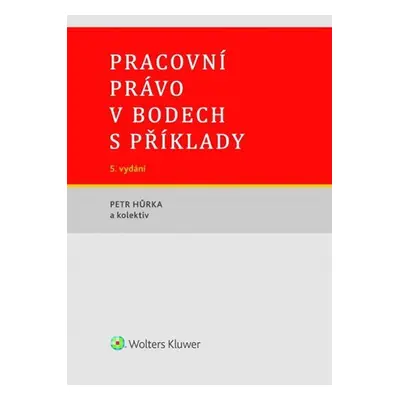 PRACOVNÍ PRÁVO V BODECH S PŘÍKLADY

5. vydání

PETR HŮRKA
a kolektiv

Wolters Kluwer